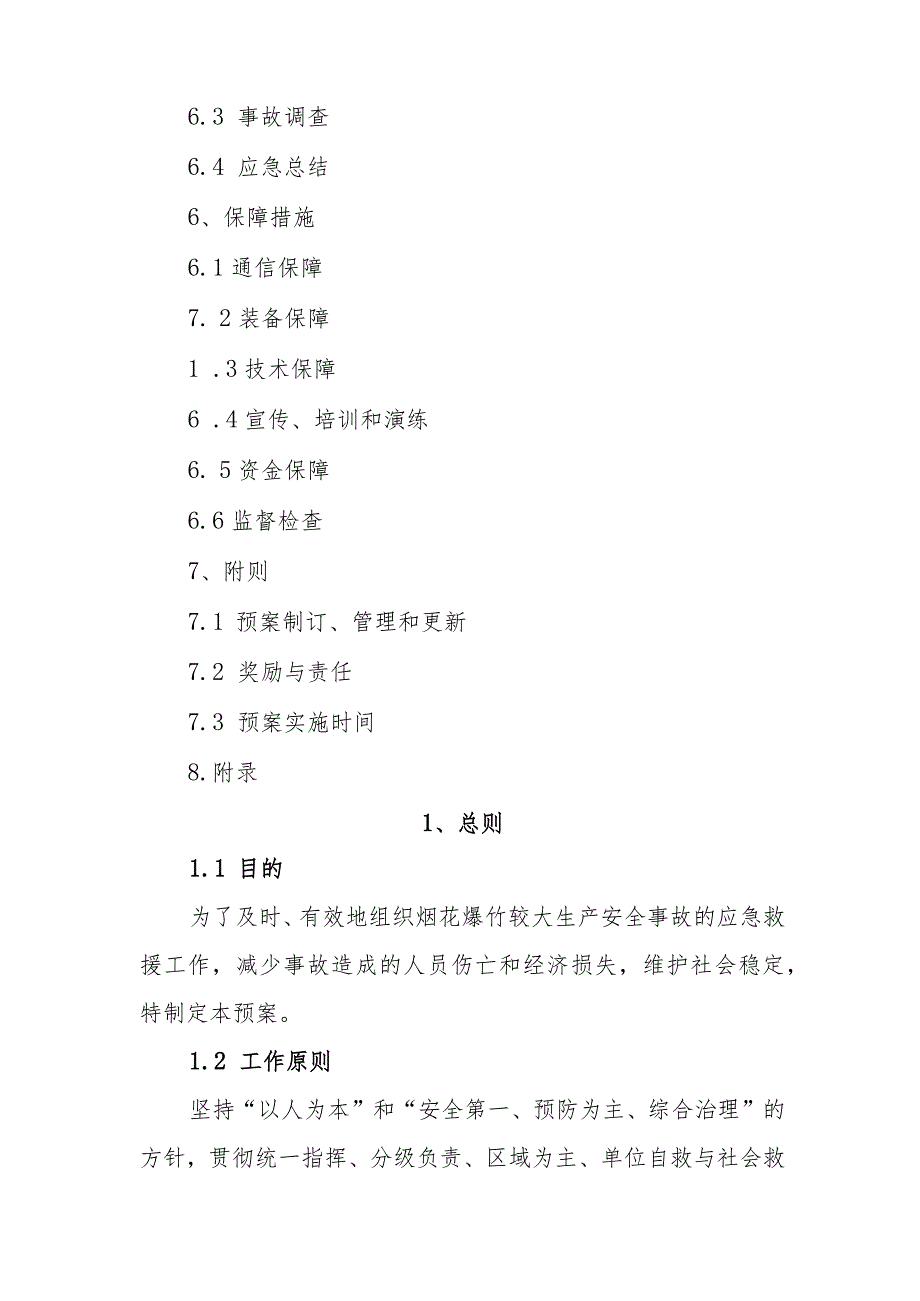 6.3 事故调查

6.4 应急总结

6、保障措施

6.1 通信保障

7. 2 装备保障

1 .3 技术保障

6 .4 宣传、培训和演练

6. 5 资金保障

6.6 监督检查

7、附则

7.1 预案制订、管理和更新

7.2 奖励与责任

7.3 预案实施时间

8.附录

1、总则

1.1 目的

为了及时、有效地组织烟花爆竹较大生产安全事故的应急救援工作，减少事故造成的人员伤亡和经济损失，维护社会稳定，特制定本预案。

1.2 工作原则

坚持“以人为本”和“安全第一、预防为主、综合治理”的方针，贯彻统一指挥、分级负责、区域为主、单位自救与社会救